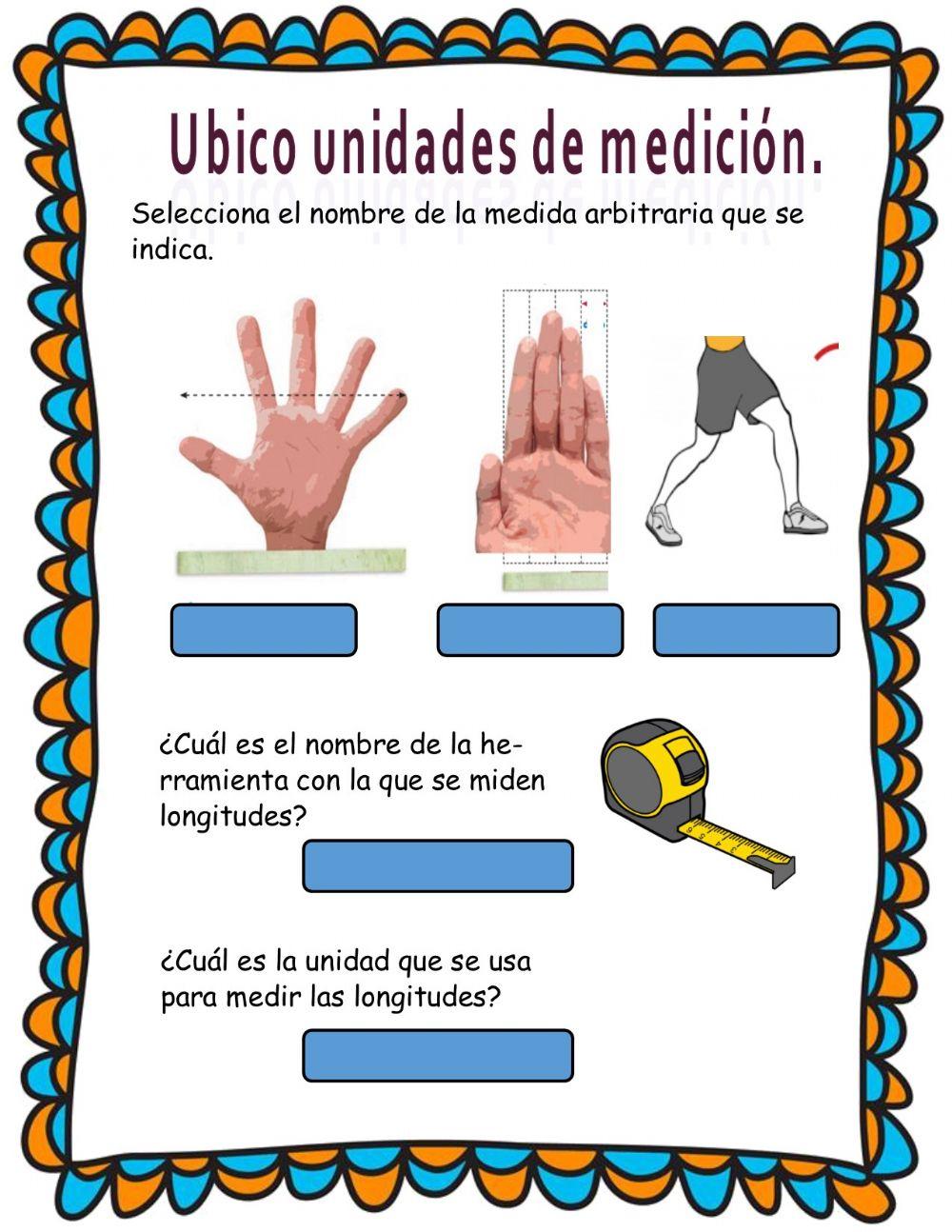 Ubico unidades de medición.

Selecciona el nombre de la medida arbitraria que se indica.

¿Cuál es el nombre de la herramienta con la que se miden longitudes?

¿Cuál es la unidad que se usa para medir las longitudes?